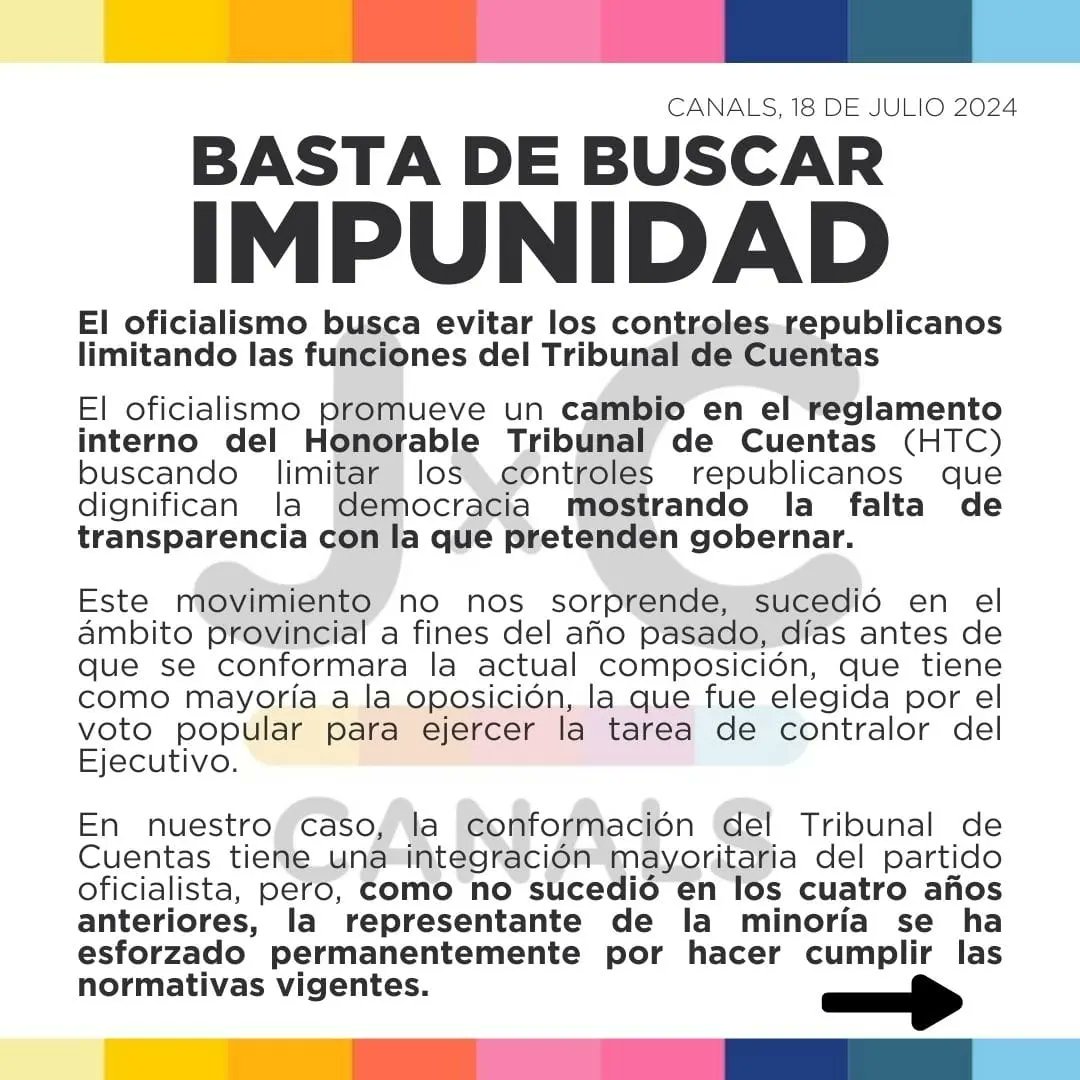 CANALS, 18 DE JULIO 2024

BASTA DE BUSCAR
IMPUNIDAD

El oficialismo busca evitar los controles republicanos limitando las funciones del Tribunal de Cuentas

El oficialismo promueve un cambio en el reglamento interno del Honorable Tribunal de Cuentas (HTC) buscando limitar los controles republicanos que dignifican la democracia mostrando la falta de transparencia con la que pretenden gobernar.

Este movimiento no nos sorprende, sucedió en el ámbito provincial a fines del año pasado, días antes de que se conformara la actual composición, que tiene como mayoría a la oposición, la que fue elegida por el voto popular para ejercer la tarea de contralor del Ejecutivo.

En nuestro caso, la conformación del Tribunal de Cuentas tiene una integración mayoritaria del partido oficialista, pero, como no sucedió en los cuatro años anteriores, la representante de la minoría se ha esforzado permanentemente por hacer cumplir las normativas vigentes.

JxC
CANALS